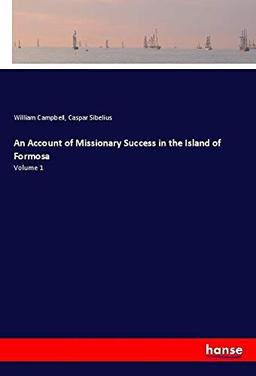 William Campbell, Caspar Sibelius

An Account of Missionary Success in the Island of Formosa

Volume 1

hanse